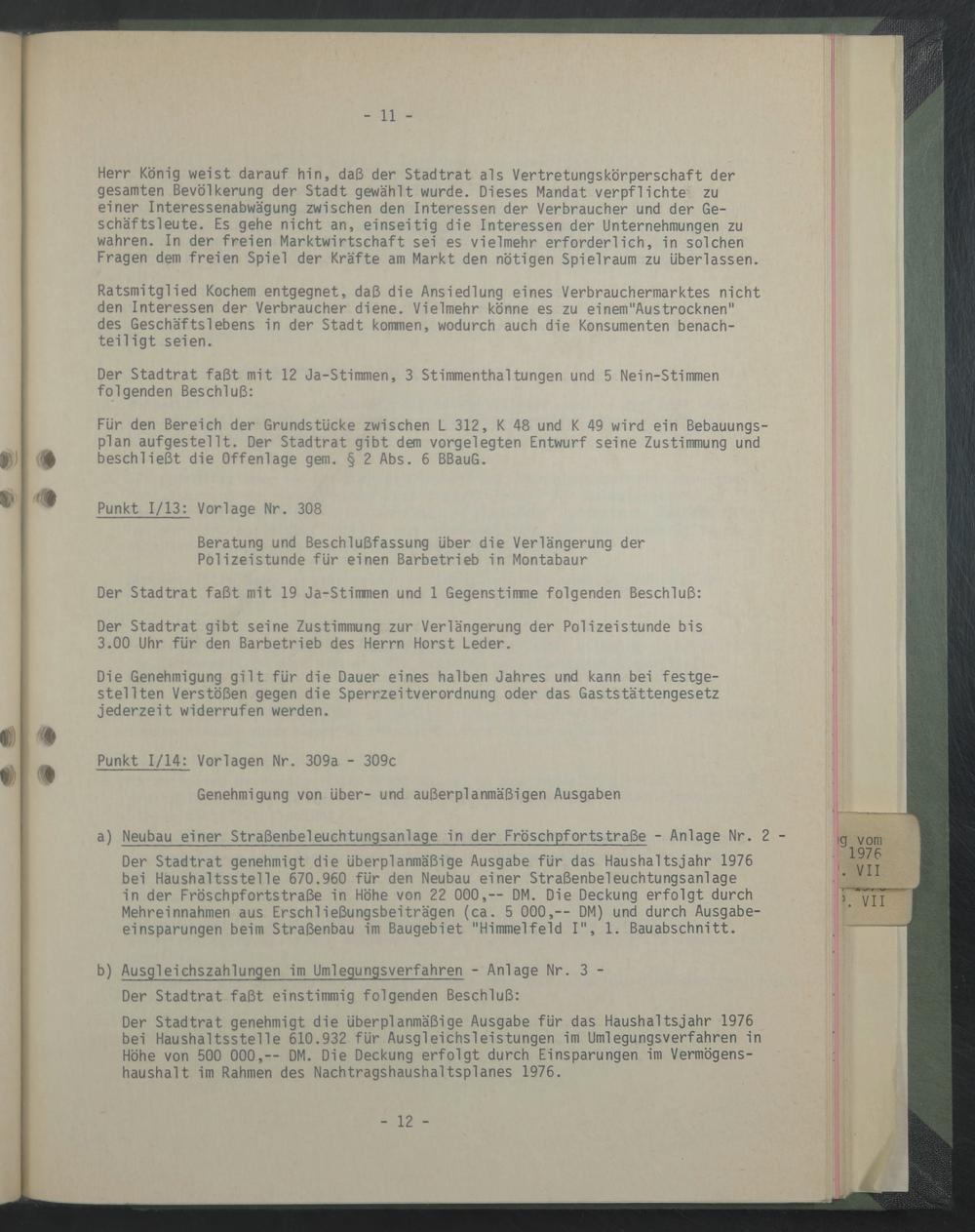 - 11 -

Herr König weist darauf hin, daß der Stadtrat als Vertretungskörperschaft der gesamten Bevölkerung der Stadt gewählt wurde. Dieses Mandat verpflichte zu einer Interessenabwägung zwischen den Interessen der Verbraucher und der Geschäftsleute. Es gehe nicht an, einseitig die Interessen der Unternehmungen zu wahren. In der freien Marktwirtschaft sei es vielmehr erforderlich, in solchen Fragen dem freien Spiel der Kräfte am Markt den nötigen Spielraum zu überlassen.

Ratsmitglied Kochem entgegnet, daß die Ansiedlung eines Verbrauchermarktes nicht den Interessen der Verbraucher diene. Vielmehr könne es zu einem"Austrocknen" des Geschäftslebens in der Stadt kommen, wodurch auch die Konsumenten benachteiligt seien.

Der Stadtrat faßt mit 12 Ja-Stimmen, 3 Stimmenthaltungen und 5 Nein-Stimmen folgenden Beschluß:

Für den Bereich der Grundstücke zwischen L 312, K 48 und K 49 wird ein Bebauungsplan aufgestellt. Der Stadtrat gibt dem vorgelegten Entwurf seine Zustimmung und beschließt die Offenlage gem. § 2 Abs. 6 BBauG.

Punkt I/13: Vorlage Nr. 308

Beratung und Beschlußfassung über die Verlängerung der Polizeistunde für einen Barbetrieb in Montabaur

Der Stadtrat faßt mit 19 Ja-Stimmen und 1 Gegenstimme folgenden Beschluß:

Der Stadtrat gibt seine Zustimmung zur Verlängerung der Polizeistunde bis 3.00 Uhr für den Barbetrieb des Herrn Horst Leder.

Die Genehmigung gilt für die Dauer eines halben Jahres und kann bei festgestellten Verstößen gegen die Sperrzeitverordnung oder das Gaststättengesetz jederzeit widerrufen werden.

Punkt I/14: Vorlagen Nr. 309a - 309c

Genehmigung von über- und außerplanmäßigen Ausgaben

a) Neubau einer Straßenbeleuchtungsanlage in der Fröschpfortstraße - Anlage Nr. 2 -

Der Stadtrat genehmigt die überplanmäßige Ausgabe für das Haushaltsjahr 1976 bei Haushaltsstelle 670.960 für den Neubau einer Straßenbeleuchtungsanlage in der Fröschpfortstraße in Höhe von 22 000,-- DM. Die Deckung erfolgt durch Mehreinnahmen aus Erschließungsbeiträgen (ca. 5 000,-- DM) und durch Ausgabeeinsparungen beim Straßenbau im Baugebiet "Himmelfeld I", 1. Bauabschnitt.

b) Ausgleichszahlungen im Umlegungsverfahren - Anlage Nr. 3 -

Der Stadtrat faßt einstimmig folgenden Beschluß:

Der Stadtrat genehmigt die überplanmäßige Ausgabe für das Haushaltsjahr 1976 bei Haushaltsstelle 610.932 für Ausgleichsleistungen im Umlegungsverfahren in Höhe von 500 000,-- DM. Die Deckung erfolgt durch Einsparungen im Vermögenshaushalt im Rahmen des Nachtragshaushaltsplanes 1976.

- 12 -

g vom
1976
. VII
. VII